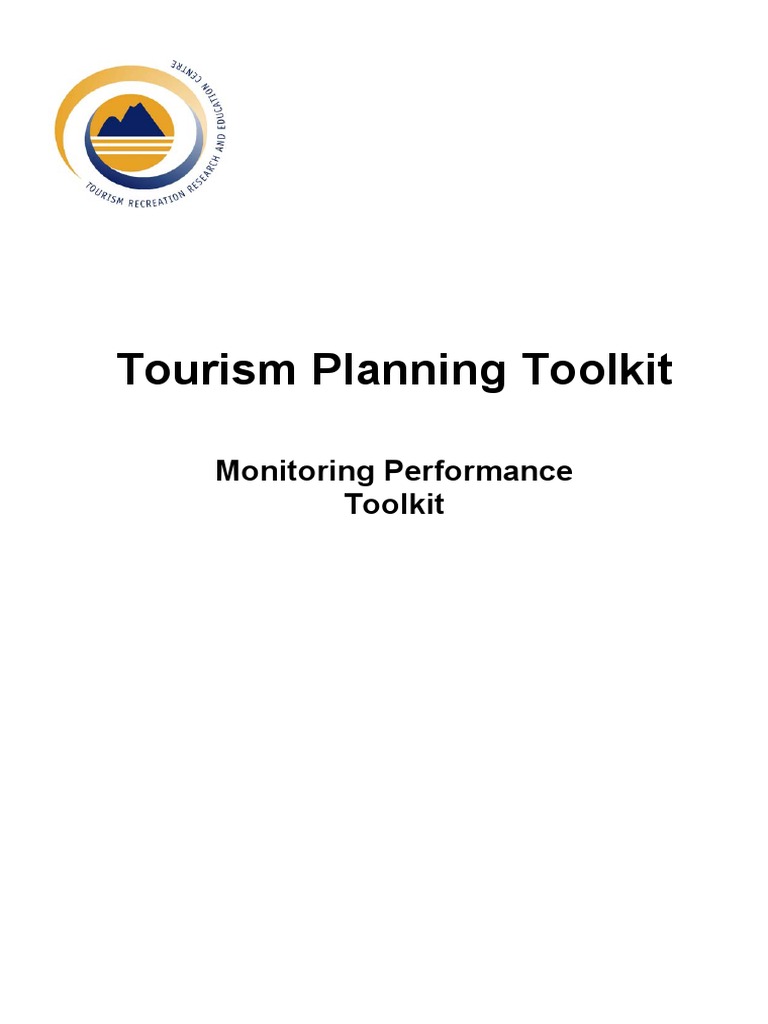 TOURISM RECREATION RESEARCH AND EDUCATION CENTRE

Tourism Planning Toolkit

Monitoring Performance Toolkit